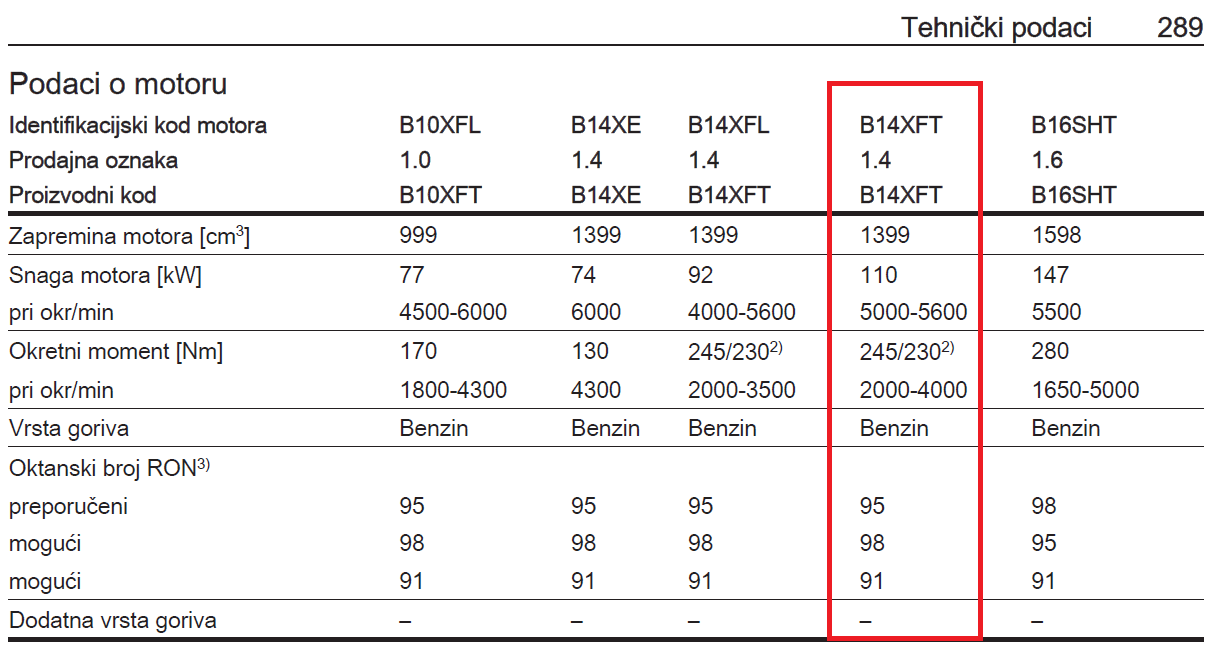 Tehnički podaci 289

Podaci o motoru

| Identifikacijski kod motora | B10XFL | B14XE | B14XFL | B14XFT | B16SHT |
|---|---|---|---|---|---|
| Prodajna oznaka | 1.0 | 1.4 | 1.4 | 1.4 | 1.6 |
| Proizvodni kod | B10XFT | B14XE | B14XFT | B14XFT | B16SHT |
| Zapremina motora [cm$^{3}$] | 999 | 1399 | 1399 | 1399 | 1598 |
| Snaga motora [kW] | 77 | 74 | 92 | 110 | 147 |
| pri okr/min | 4500-6000 | 6000 | 4000-5600 | 5000-5600 | 5500 |
| Okretni moment [Nm] | 170 | 130 | 245/230$^{2)}$ | 245/230$^{2)}$ | 280 |
| pri okr/min | 1800-4300 | 4300 | 2000-3500 | 2000-4000 | 1650-5000 |
| Vrsta goriva | Benzin | Benzin | Benzin | Benzin | Benzin |
| Oktanski broj RON$^{3)}$ | | | | | |
| preporučeni | 95 | 95 | 95 | 95 | 98 |
| mogući | 98 | 98 | 98 | 98 | 95 |
| mogući | 91 | 91 | 91 | 91 | 91 |
| Dodatna vrsta goriva | – | – | – | – | – |